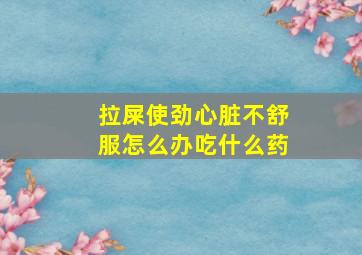 拉屎使劲心脏不舒服怎么办吃什么药